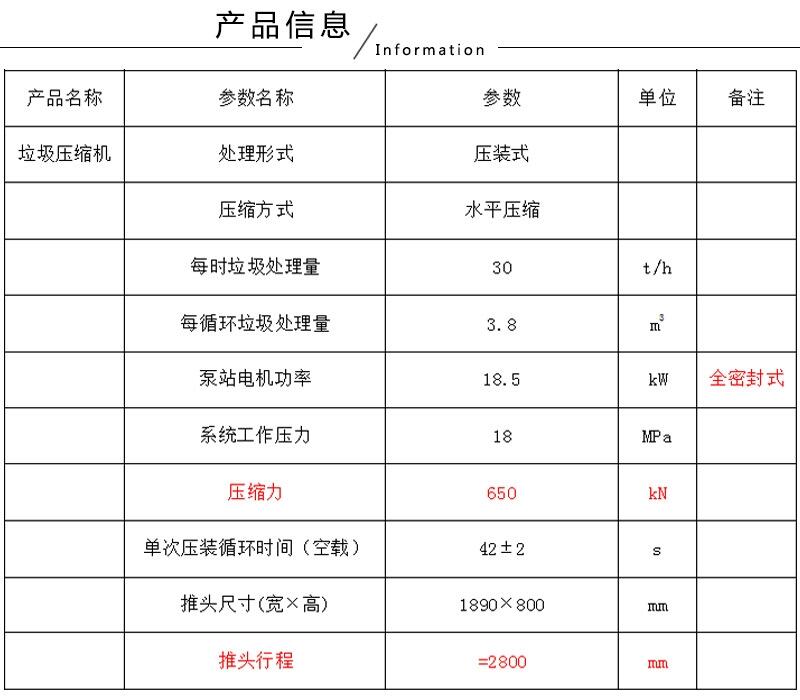 产品信息

Information

| 产品名称 | 参数名称 | 参数 | 单位 | 备注 |
|---|---|---|---|---|
| 垃圾压缩机 | 处理形式 | 压装式 | | |
| | 压缩方式 | 水平压缩 | | |
| | 每时垃圾处理量 | 30 | t/h | |
| | 每循环垃圾处理量 | 3.8 | $m^3$ | |
| | 泵站电机功率 | 18.5 | kW | 全密封式 |
| | 系统工作压力 | 18 | MPa | |
| | 压缩力 | 650 | kN | |
| | 单次压装循环时间（空载） | 42±2 | s | |
| | 推头尺寸(宽×高) | 1890×800 | mm | |
| | 推头行程 | =2800 | mm | |